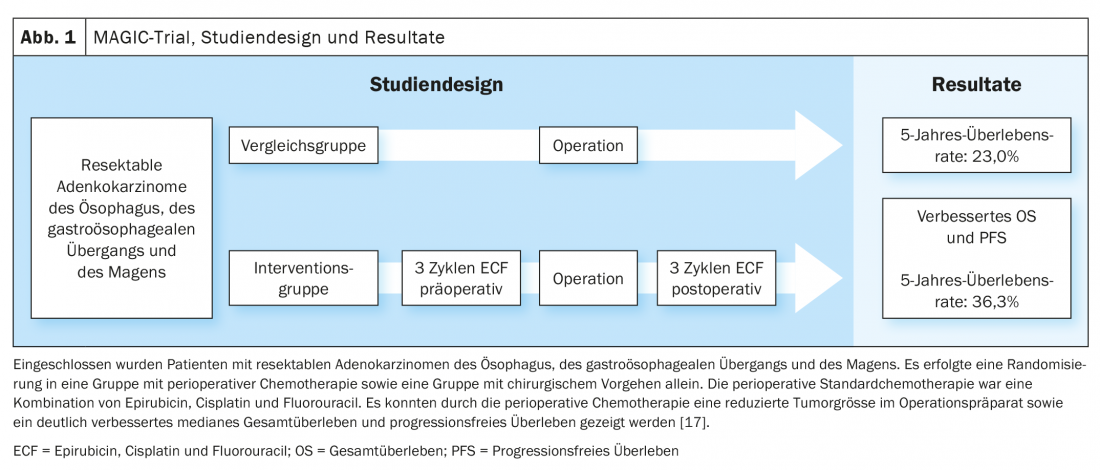 Abb. 1 MAGIC-Trial, Studiendesign und Resultate

Studiendesign

Resultate

Resektable Adenokarzinome des Ösophagus, des gastroösophagealen Übergangs und des Magens

Vergleichsgruppe

Operation

5-Jahres-Überlebensrate: 23,0%

Interventionsgruppe

3 Zyklen ECF präoperativ

Operation

3 Zyklen ECF postoperativ

Verbessertes OS und PFS

5-Jahres-Überlebensrate: 36,3%

Eingeschlossen wurden Patienten mit resektablen Adenokarzinomen des Ösophagus, des gastroösophagealen Übergangs und des Magens. Es erfolgte eine Randomisierung in eine Gruppe mit perioperativer Chemotherapie sowie eine Gruppe mit chirurgischem Vorgehen allein. Die perioperative Standardchemotherapie war eine Kombination von Epirubicin, Cisplatin und Fluorouracil. Es konnten durch die perioperative Chemotherapie eine reduzierte Tumorgrösse im Operationspräparat sowie ein deutlich verbessertes medianes Gesamtüberleben und progressionsfreies Überleben gezeigt werden [17].

ECF = Epirubicin, Cisplatin und Fluorouracil; OS = Gesamtüberleben; PFS = Progressionsfreies Überleben